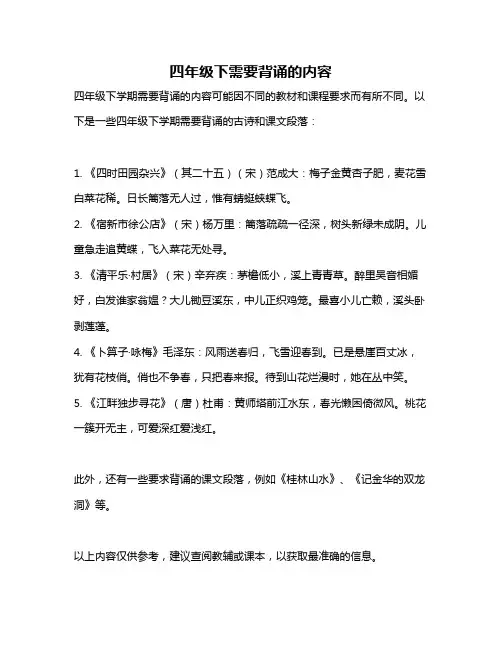 四年级下需要背诵的内容

四年级下学期需要背诵的内容可能因不同的教材和课程要求而有所不同。以下是一些四年级下学期需要背诵的古诗和课文段落：

1. 《四时田园杂兴》（其二十五）（宋）范成大：梅子金黄杏子肥，麦花雪白菜花稀。日长篱落无人过，惟有蜻蜓蛱蝶飞。

2. 《宿新市徐公店》（宋）杨万里：篱落疏疏一径深，树头新绿未成阴。儿童急走追黄蝶，飞入菜花无处寻。

3. 《清平乐·村居》（宋）辛弃疾：茅檐低小，溪上青青草。醉里吴音相媚好，白发谁家翁媪？大儿锄豆溪东，中儿正织鸡笼。最喜小儿亡赖，溪头卧剥莲蓬。

4. 《卜算子·咏梅》毛泽东：风雨送春归，飞雪迎春到。已是悬崖百丈冰，犹有花枝俏。俏也不争春，只把春来报。待到山花烂漫时，她在丛中笑。

5. 《江畔独步寻花》（唐）杜甫：黄师塔前江水东，春光懒困倚微风。桃花一簇开无主，可爱深红爱浅红。

此外，还有一些要求背诵的课文段落，例如《桂林山水》、《记金华的双龙洞》等。

以上内容仅供参考，建议查阅教辅或课本，以获取最准确的信息。